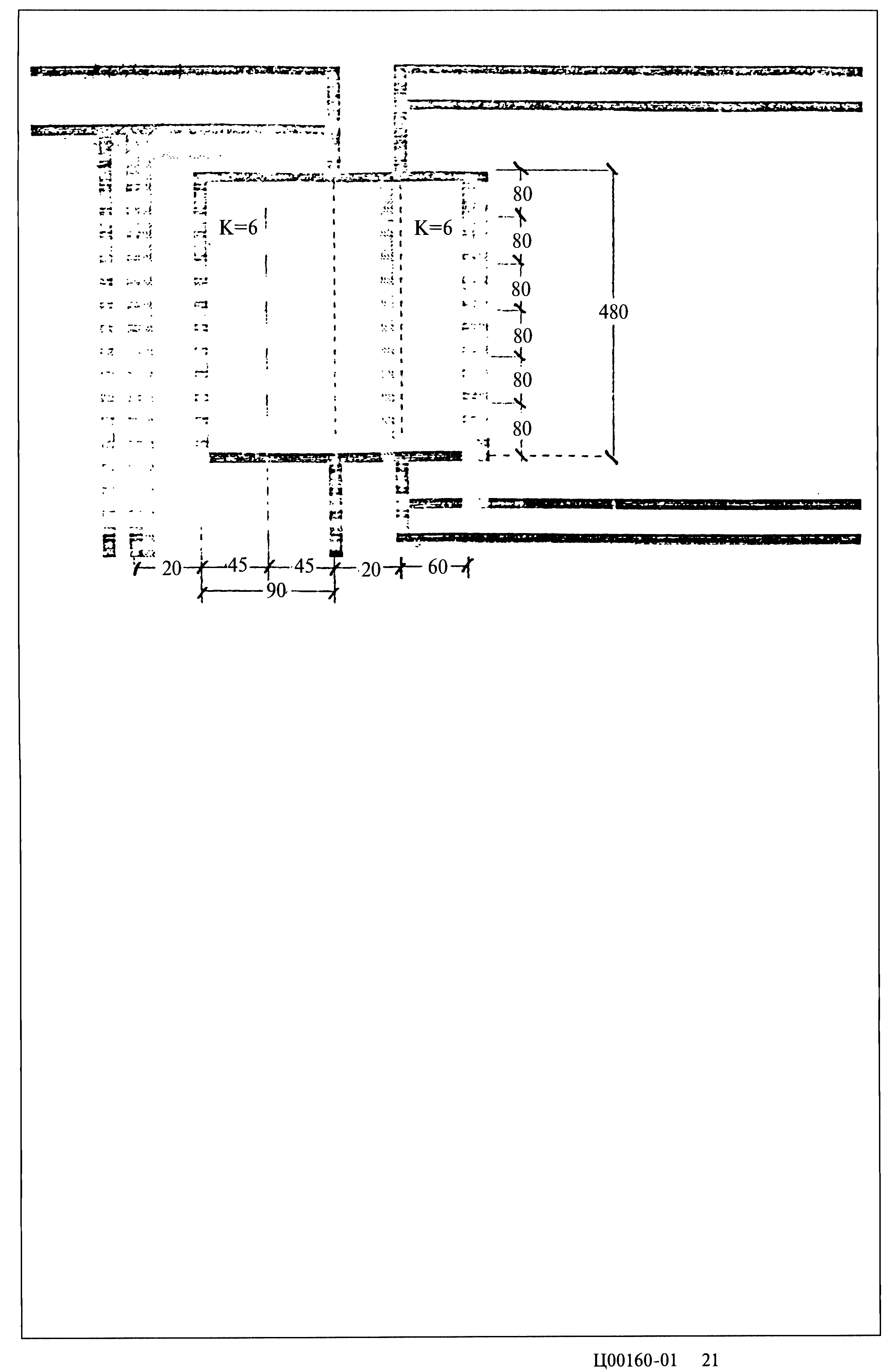 K=6

K=6

80
80
80
80
80
80

480

20 45 45 20 60
90

Ц00160-01 21